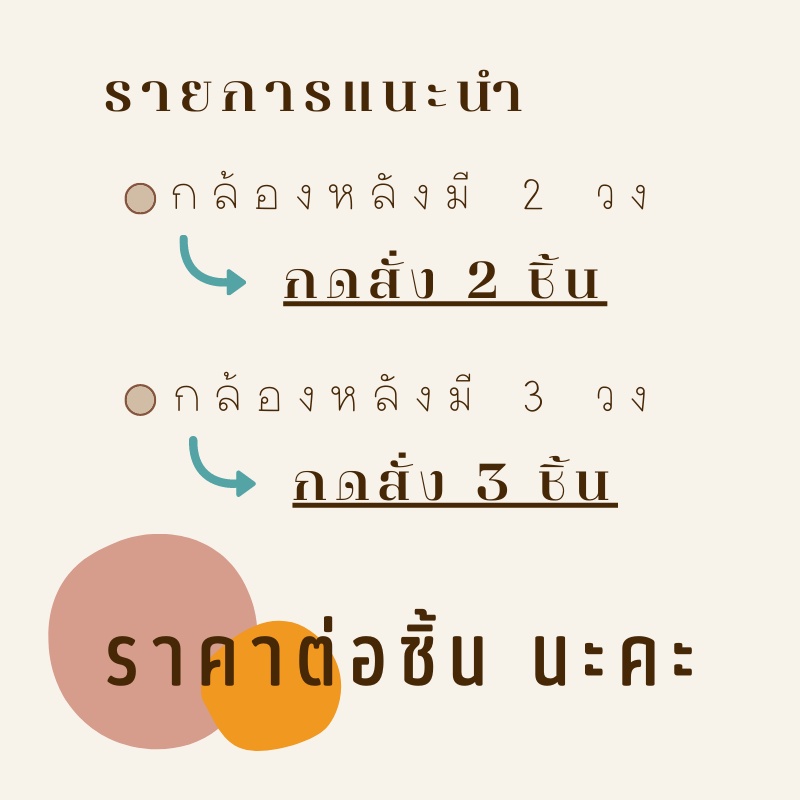 รายการแนะนำ

กล้องหลังมี 2 วง
กดสั่ง 2 ชิ้น

กล้องหลังมี 3 วง
กดสั่ง 3 ชิ้น

ราคาต่อชิ้น นะคะ